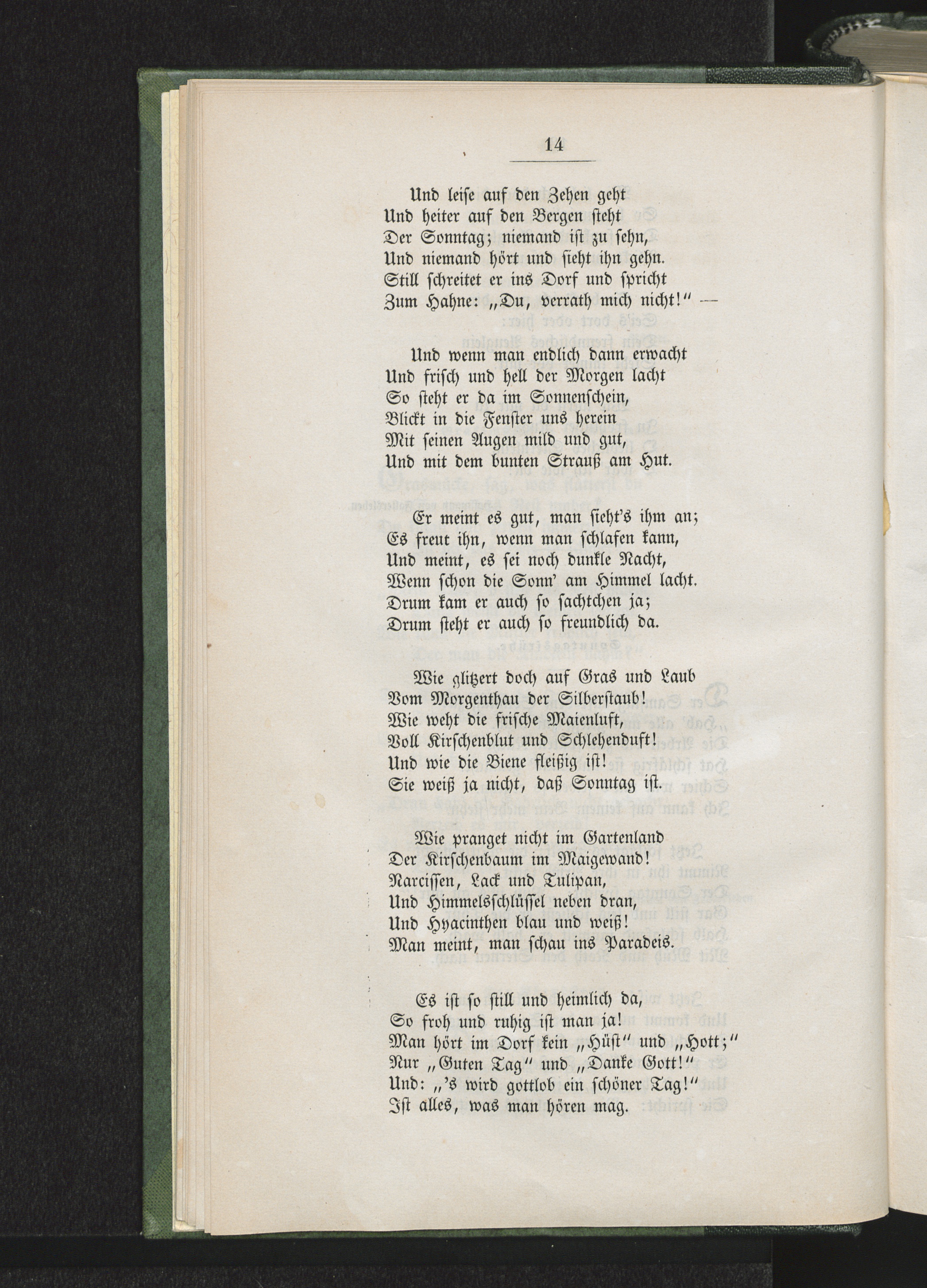 14

Und leise auf den Zehen geht
Und heiter auf den Bergen steht
Der Sonntag; niemand ist zu sehn,
Und niemand hört und sieht ihn gehn.
Still schreitet er ins Dorf und spricht
Zum Hahne: „Du, verrath mich nicht!“ —

Und wenn man endlich dann erwacht
Und frisch und hell der Morgen lacht
So steht er da im Sonnenschein,
Blickt in die Fenster uns herein
Mit seinen Augen mild und gut,
Und mit dem bunten Strauß am Hut.

Er meint es gut, man sieht's ihm an;
Es freut ihn, wenn man schlafen kann,
Und meint, es sei noch dunkle Nacht,
Wenn schon die Sonn' am Himmel lacht.
Drum kam er auch so sachtchen ja;
Drum steht er auch so freundlich da.

Wie glitzert doch auf Gras und Laub
Vom Morgenthau der Silberstaub!
Wie weht die frische Maienluft,
Voll Kirschenblut und Schlehenduft!
Und wie die Biene fleißig ist!
Sie weiß ja nicht, daß Sonntag ist.

Wie pranget nicht im Gartenland
Der Kirschenbaum im Maigewand!
Narcissen, Lack und Tulipan,
Und Himmelsschlüssel neben dran,
Und Hyacinthen blau und weiß!
Man meint, man schau ins Paradeis.

Es ist so still und heimlich da,
So froh und ruhig ist man ja!
Man hört im Dorf kein „Hüst“ und „Hott;“
Nur „Guten Tag“ und „Danke Gott!“
Und: „'s wird gottlob ein schöner Tag!“
Ist alles, was man hören mag.